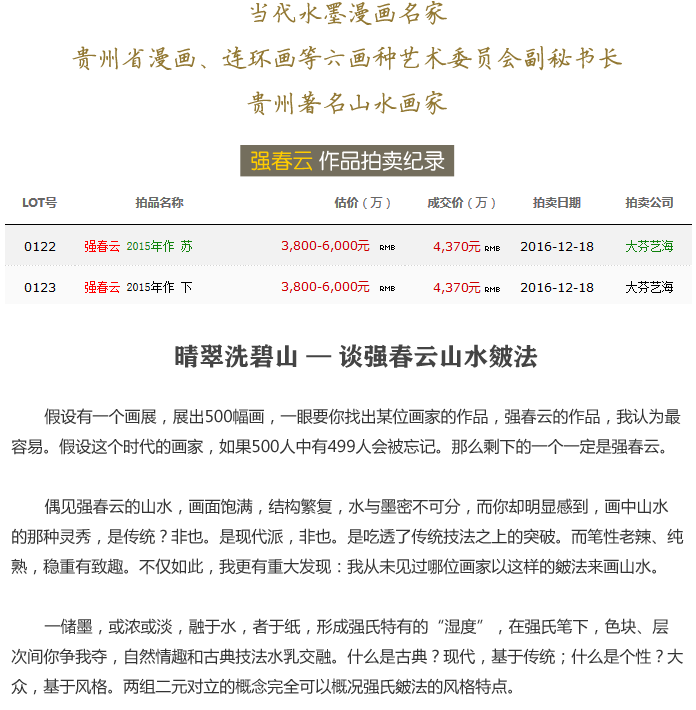 当代水墨漫画名家
贵州省漫画、连环画等六画种艺术委员会副秘书长
贵州著名山水画家

强春云 作品拍卖纪录

| LOT号 | 拍品名称 | 估价（万） | 成交价（万） | 拍卖日期 | 拍卖公司 |
|---|---|---|---|---|---|
| 0122 | 强春云 2015年作 苏 | 3,800-6,000元 RMB | 4,370元 RMB | 2016-12-18 | 大芬艺海 |
| 0123 | 强春云 2015年作 下 | 3,800-6,000元 RMB | 4,370元 RMB | 2016-12-18 | 大芬艺海 |

晴翠洗碧山 — 谈强春云山水皴法

假设有一个画展，展出500幅画，一眼要你找出某位画家的作品，强春云的作品，我认为最容易。假设这个时代的画家，如果500人中有499人会被忘记。那么剩下的一个一定是强春云。

偶见强春云的山水，画面饱满，结构繁复，水与墨密不可分，而你却明显感到，画中山水的那种灵秀，是传统？非也。是现代派，非也。是吃透了传统技法之上的突破。而笔性老辣、纯熟，稳重有致趣。不仅如此，我更有重大发现：我从未见过哪位画家以这样的皴法来画山水。

一储墨，或浓或淡，融于水，者于纸，形成强氏特有的“湿度”，在强氏笔下，色块、层次间你争我夺，自然情趣和古典技法水乳交融。什么是古典？现代，基于传统；什么是个性？大众，基于风格。两组二元对立的概念完全可以概况强氏皴法的风格特点。